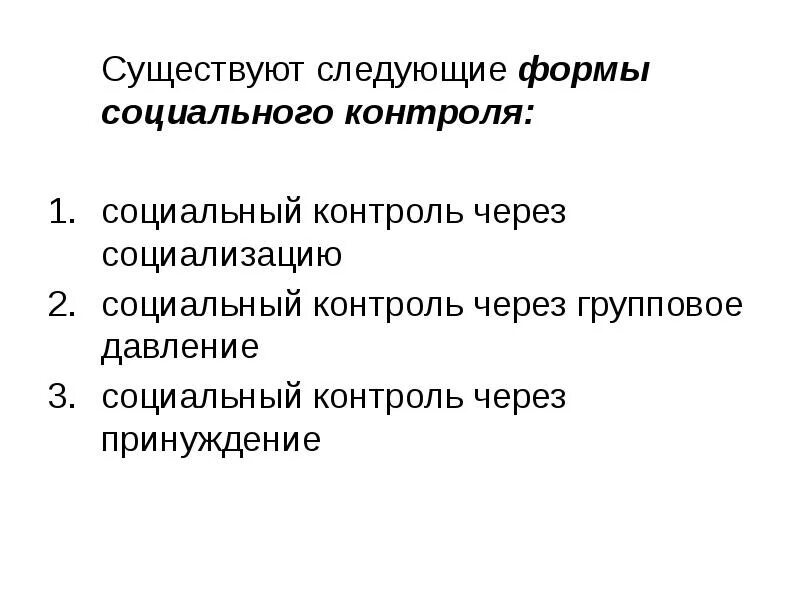 Существуют следующие формы социального контроля:

1. социальный контроль через социализацию
2. социальный контроль через групповое давление
3. социальный контроль через принуждение